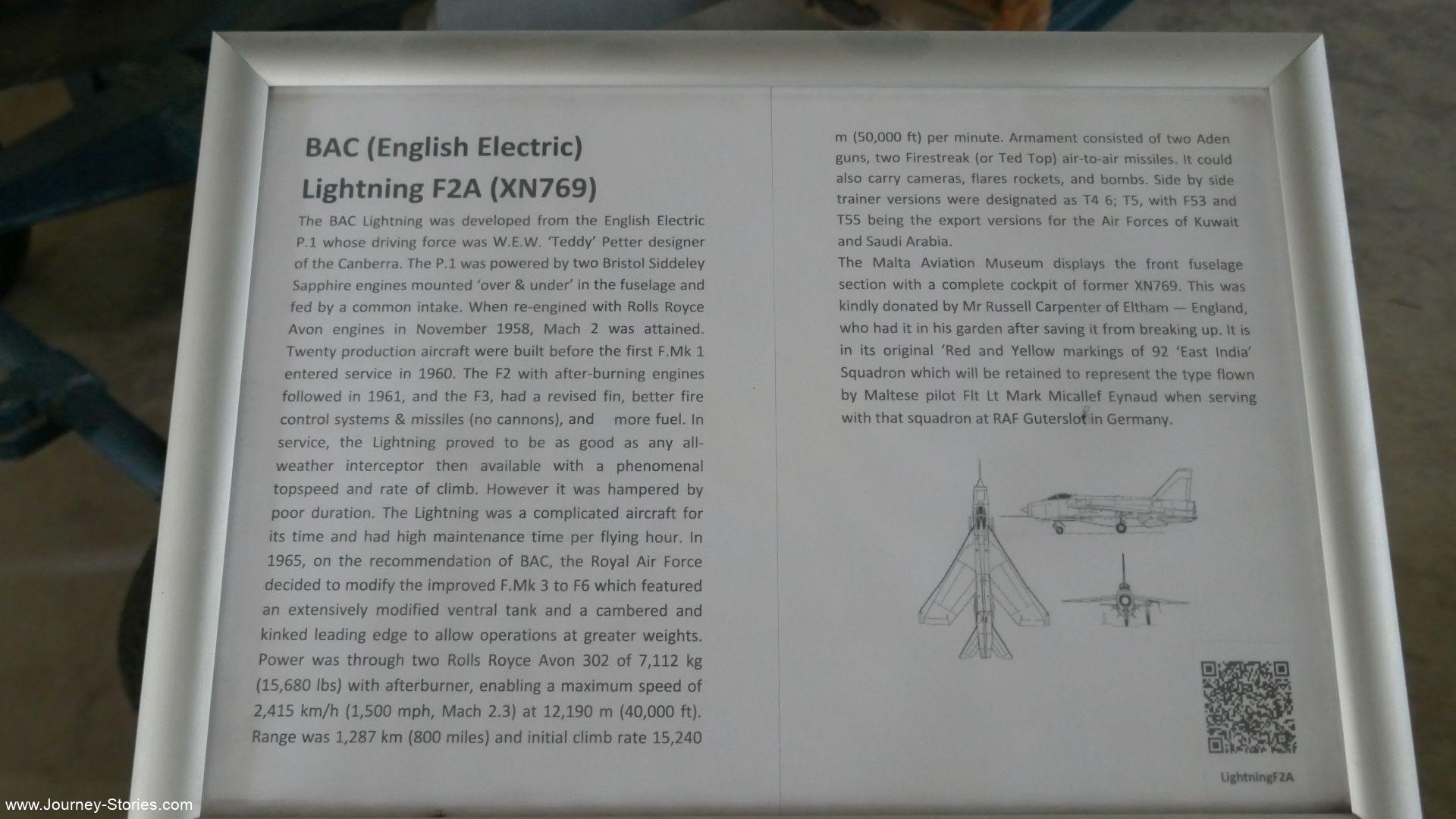 BAC (English Electric)
Lightning F2A (XN769)

The BAC Lightning was developed from the English Electric P.1 whose driving force was W.E.W. 'Teddy' Petter designer of the Canberra. The P.1 was powered by two Bristol Siddeley Sapphire engines mounted 'over & under' in the fuselage and fed by a common intake. When re-engined with Rolls Royce Avon engines in November 1958, Mach 2 was attained. Twenty production aircraft were built before the first F.Mk 1 entered service in 1960. The F2 with after-burning engines followed in 1961, and the F3, had a revised fin, better fire control systems & missiles (no cannons), and more fuel. In service, the Lightning proved to be as good as any all-weather interceptor then available with a phenomenal topspeed and rate of climb. However it was hampered by poor duration. The Lightning was a complicated aircraft for its time and had high maintenance time per flying hour. In 1965, on the recommendation of BAC, the Royal Air Force decided to modify the improved F.Mk 3 to F6 which featured an extensively modified ventral tank and a cambered and kinked leading edge to allow operations at greater weights. Power was through two Rolls Royce Avon 302 of 7,112 kg (15,680 lbs) with afterburner, enabling a maximum speed of 2,415 km/h (1,500 mph, Mach 2.3) at 12,190 m (40,000 ft). Range was 1,287 km (800 miles) and initial climb rate 15,240 m (50,000 ft) per minute. Armament consisted of two Aden guns, two Firestreak (or Ted Top) air-to-air missiles. It could also carry cameras, flares rockets, and bombs. Side by side trainer versions were designated as T4 6; T5, with F53 and T55 being the export versions for the Air Forces of Kuwait and Saudi Arabia.

The Malta Aviation Museum displays the front fuselage section with a complete cockpit of former XN769. This was kindly donated by Mr Russell Carpenter of Eltham — England, who had it in his garden after saving it from breaking up. It is in its original 'Red and Yellow markings of 92 'East India' Squadron which will be retained to represent the type flown by Maltese pilot Flt Lt Mark Micallef Eynaud when serving with that squadron at RAF Guterslot in Germany.

LightningF2A

www.Journey-Stories.com